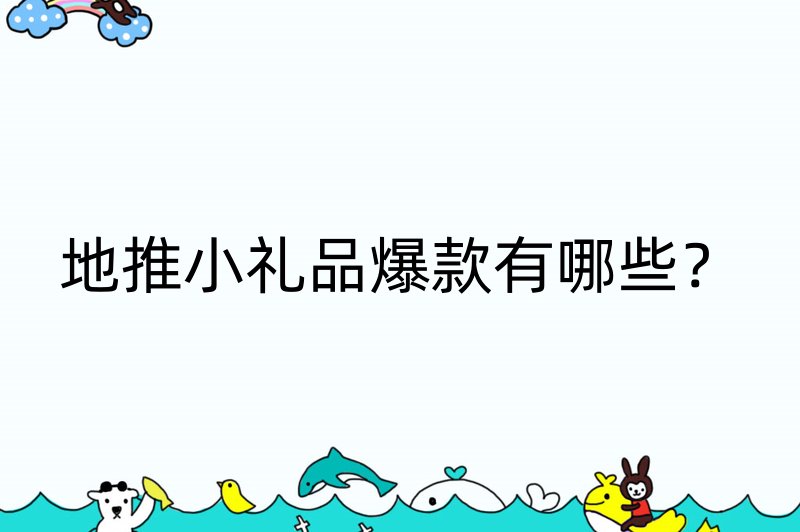 地推小礼品爆款有哪些？